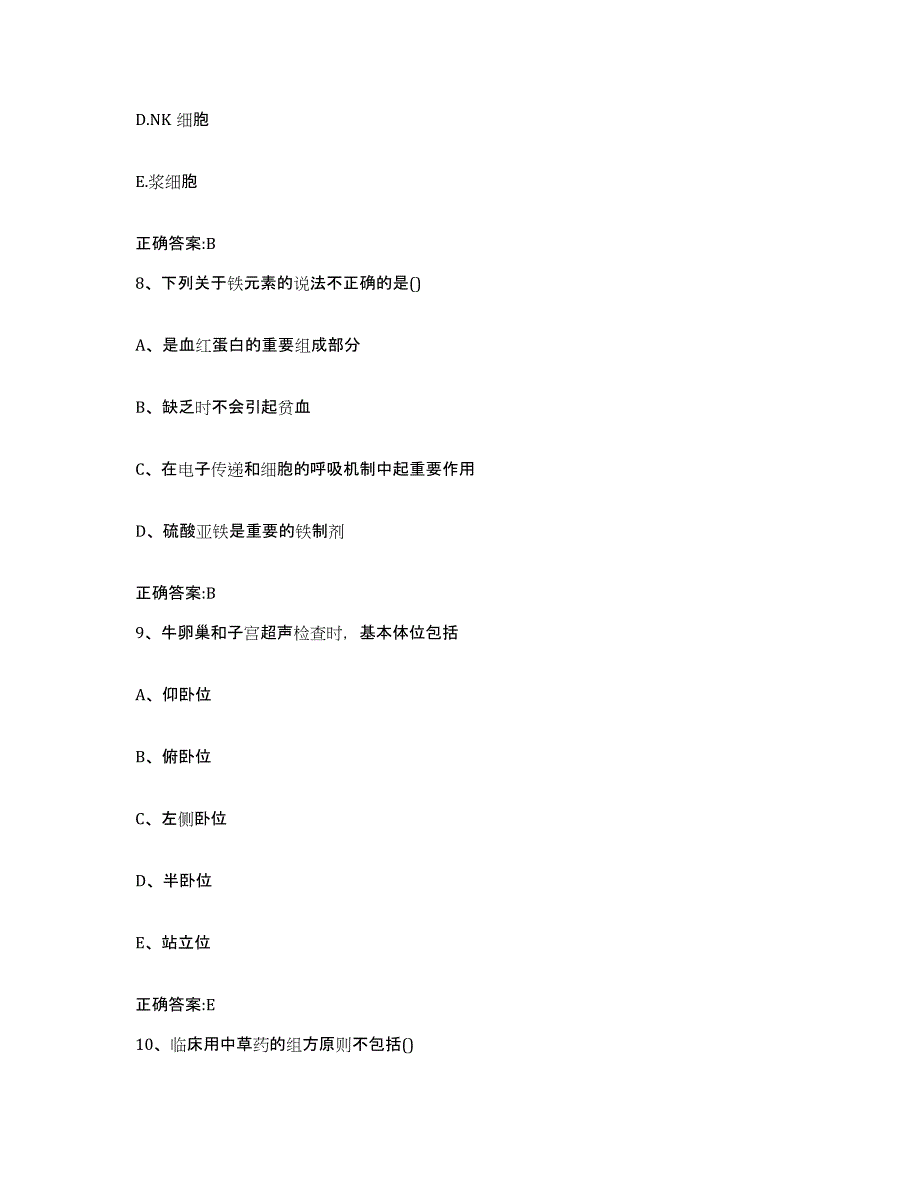 D.NK 细胞

E.浆细胞

正确答案:B

8、下列关于铁元素的说法不正确的是()

A、是血红蛋白的重要组成部分

B、缺乏时不会引起贫血

C、在电子传递和细胞的呼吸机制中起重要作用

D、硫酸亚铁是重要的铁制剂

正确答案:B

9、牛卵巢和子宫超声检查时，基本体位包括

A、仰卧位

B、俯卧位

C、左侧卧位

D、半卧位

E、站立位

正确答案:E

10、临床用中草药的组方原则不包括()